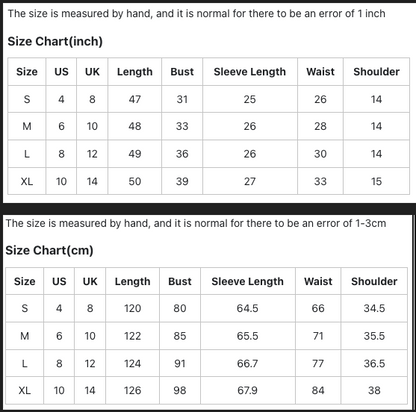 The size is measured by hand, and it is normal for there to be an error of 1 inch

Size Chart(inch)

| Size | US | UK | Length | Bust | Sleeve Length | Waist | Shoulder |
|---|---|---|---|---|---|---|---|
| S | 4 | 8 | 47 | 31 | 25 | 26 | 14 |
| M | 6 | 10 | 48 | 33 | 26 | 28 | 14 |
| L | 8 | 12 | 49 | 36 | 26 | 30 | 14 |
| XL | 10 | 14 | 50 | 39 | 27 | 33 | 15 |

The size is measured by hand, and it is normal for there to be an error of 1-3cm

Size Chart(cm)

| Size | US | UK | Length | Bust | Sleeve Length | Waist | Shoulder |
|---|---|---|---|---|---|---|---|
| S | 4 | 8 | 120 | 80 | 64.5 | 66 | 34.5 |
| M | 6 | 10 | 122 | 85 | 65.5 | 71 | 35.5 |
| L | 8 | 12 | 124 | 91 | 66.7 | 77 | 36.5 |
| XL | 10 | 14 | 126 | 98 | 67.9 | 84 | 38 |